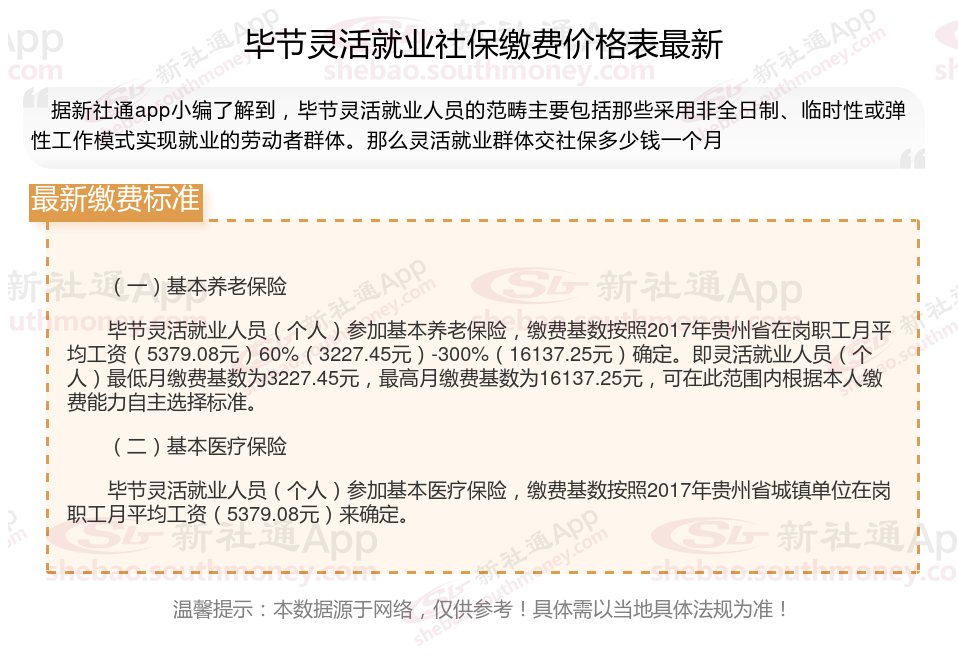 毕节灵活就业社保缴费价格表最新

据新社通app小编了解到，毕节灵活就业人员的范畴主要包括那些采用非全日制、临时性或弹性工作模式实现就业的劳动者群体。那么灵活就业群体交社保多少钱一个月

最新缴费标准

（一）基本养老保险

毕节灵活就业人员（个人）参加基本养老保险，缴费基数按照2017年贵州省在岗职工月平均工资（5379.08元）60%（3227.45元）-300%（16137.25元）确定。即灵活就业人员（个人）最低月缴费基数为3227.45元，最高月缴费基数为16137.25元，可在此范围内根据本人缴费能力自主选择标准。

（二）基本医疗保险

毕节灵活就业人员（个人）参加基本医疗保险，缴费基数按照2017年贵州省城镇单位在岗职工月平均工资（5379.08元）来确定。

温馨提示：本数据源于网络，仅供参考！具体需以当地具体法规为准！

新社通App
shebao.southmoney.com